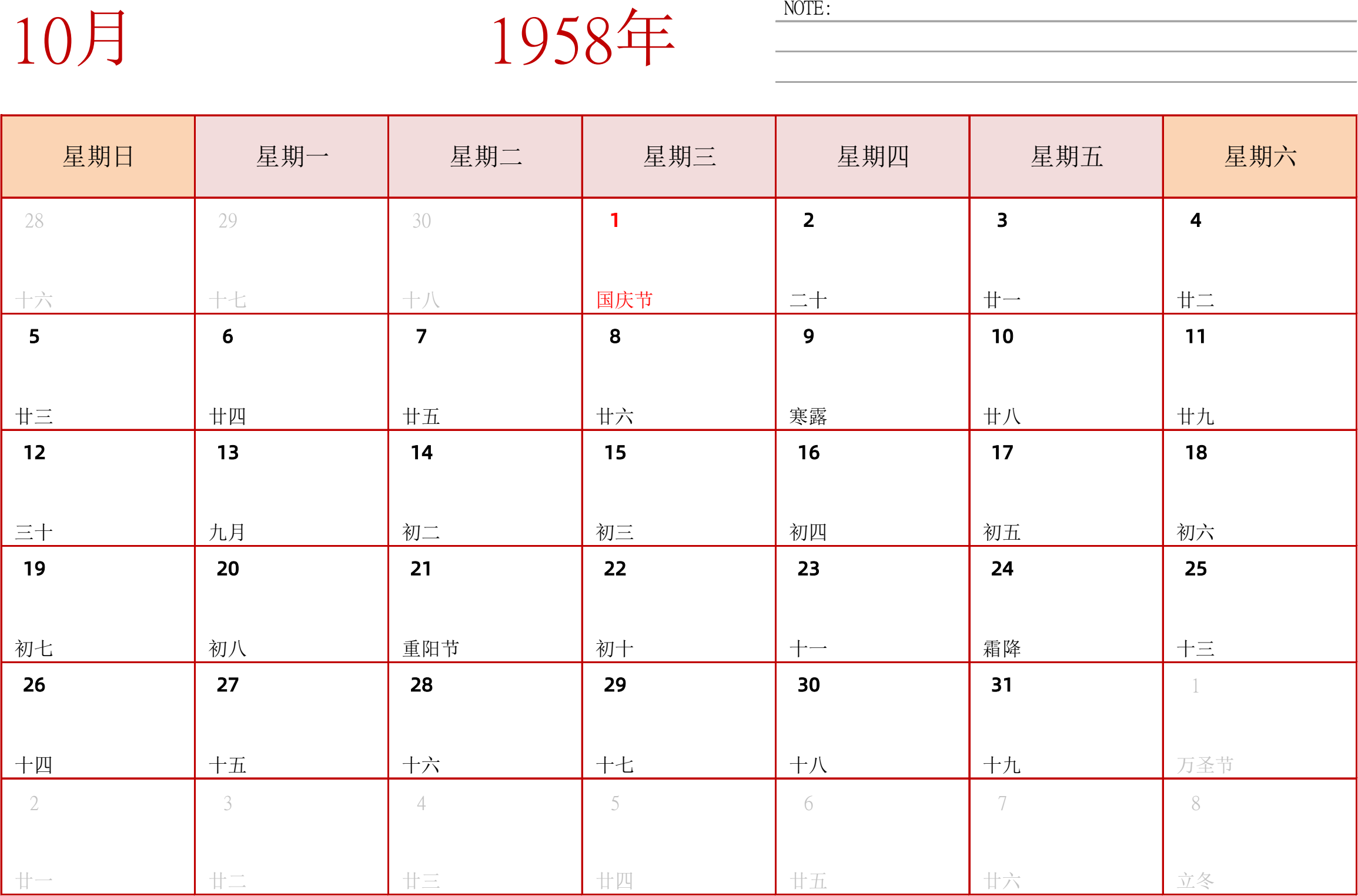 10月

1958年

NOTE:

| 星期日 | 星期一 | 星期二 | 星期三 | 星期四 | 星期五 | 星期六 |
|---|---|---|---|---|---|---|
| 28 十六 | 29 十七 | 30 十八 | 1 国庆节 | 2 二十 | 3 廿一 | 4 廿二 |
| 5 廿三 | 6 廿四 | 7 廿五 | 8 廿六 | 9 寒露 | 10 廿八 | 11 廿九 |
| 12 三十 | 13 九月 | 14 初二 | 15 初三 | 16 初四 | 17 初五 | 18 初六 |
| 19 初七 | 20 初八 | 21 重阳节 | 22 初十 | 23 十一 | 24 霜降 | 25 十三 |
| 26 十四 | 27 十五 | 28 十六 | 29 十七 | 30 十八 | 31 十九 | 1 万圣节 |
| 2 廿一 | 3 廿二 | 4 廿三 | 5 廿四 | 6 廿五 | 7 廿六 | 8 立冬 |